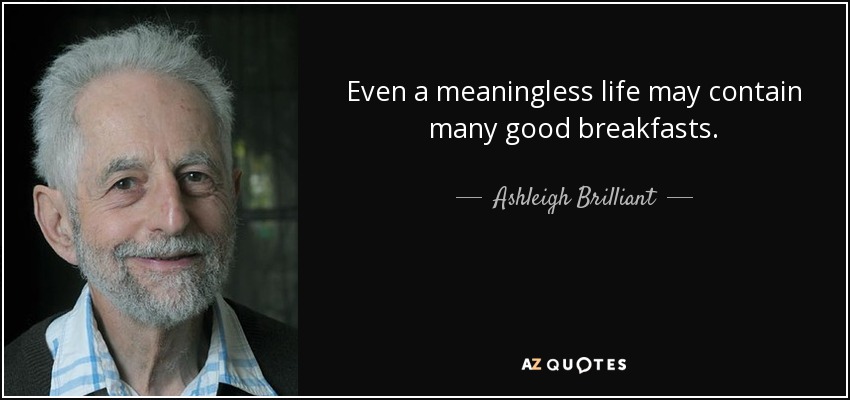 Even a meaningless life may contain many good breakfasts.

— Ashleigh Brilliant —

AZ QUOTES